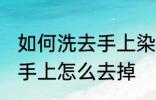 如何洗去手上染
手上怎么去掉